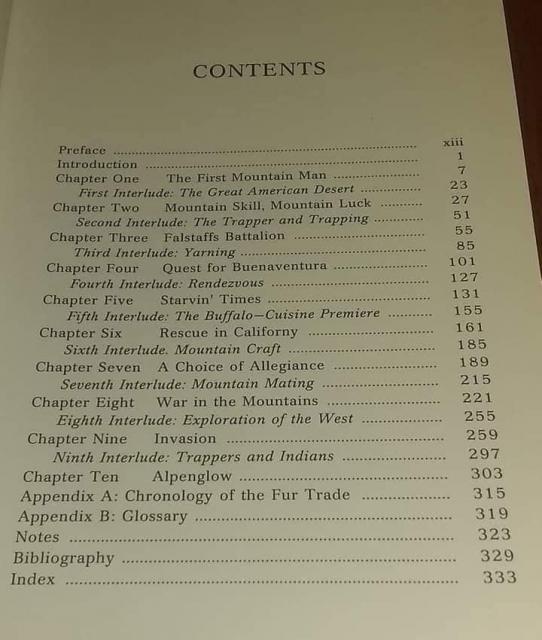 CONTENTS

Preface xiii
Introduction 1
Chapter One The First Mountain Man 7
First Interlude: The Great American Desert 23
Chapter Two Mountain Skill, Mountain Luck 27
Second Interlude: The Trapper and Trapping 51
Chapter Three Falstaffs Battalion 55
Third Interlude: Yarning 85
Chapter Four Quest for Buenaventura 101
Fourth Interlude: Rendezvous 127
Chapter Five Starvin' Times 131
Fifth Interlude: The Buffalo—Cuisine Premiere 155
Chapter Six Rescue in Californy 161
Sixth Interlude. Mountain Craft 185
Chapter Seven A Choice of Allegiance 189
Seventh Interlude: Mountain Mating 215
Chapter Eight War in the Mountains 221
Eighth Interlude: Exploration of the West 255
Chapter Nine Invasion 259
Ninth Interlude: Trappers and Indians 297
Chapter Ten Alpenglow 303
Appendix A: Chronology of the Fur Trade 315
Appendix B: Glossary 319
Notes 323
Bibliography 329
Index 333